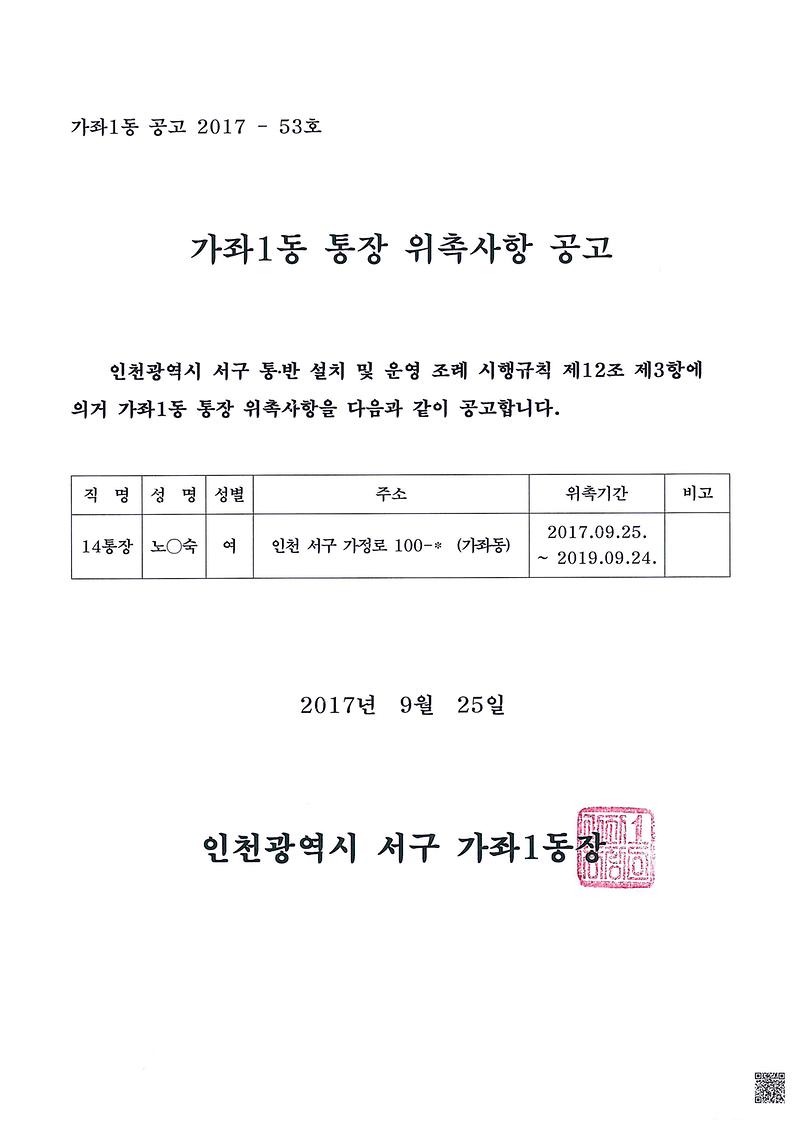 가좌1동 공고 2017 - 53호

가좌1동 통장 위촉사항 공고

인천광역시 서구 통·반 설치 및 운영 조례 시행규칙 제12조 제3항에 의거 가좌1동 통장 위촉사항을 다음과 같이 공고합니다.

| 직 명 | 성 명 | 성별 | 주소 | 위촉기간 | 비고 |
|---|---|---|---|---|---|
| 14통장 | 노○숙 | 여 | 인천 서구 가정로 100-* (가좌동) | 2017.09.25. ~ 2019.09.24. | |

2017년 9월 25일

인천광역시 서구 가좌1동장